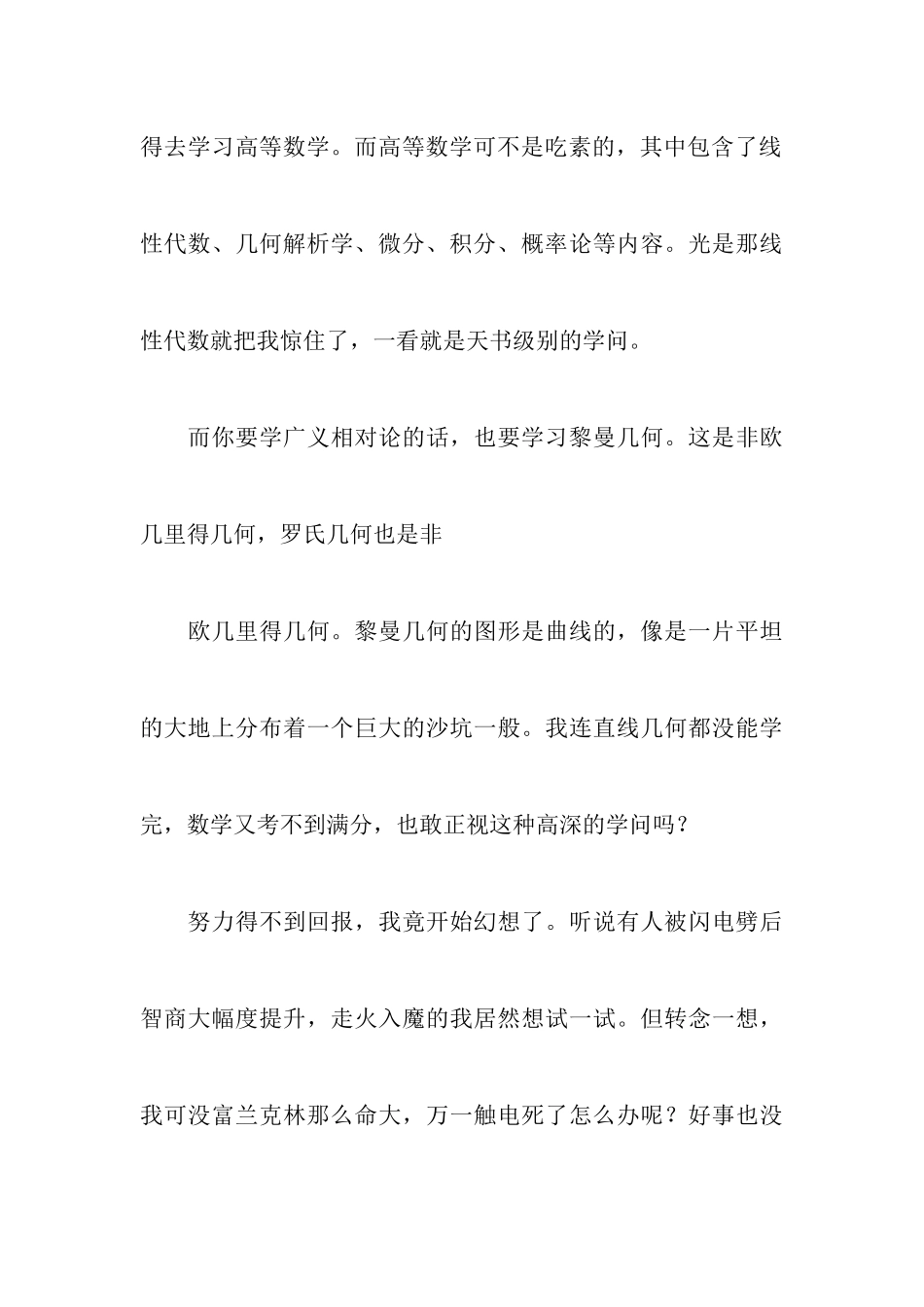 得去学习高等数学。而高等数学可不是吃素的，其中包含了线性代数、几何解析学、微分、积分、概率论等内容。光是那线性代数就把我惊住了，一看就是天书级别的学问。

而你要学广义相对论的话，也要学习黎曼几何。这是非欧几里得几何，罗氏几何也是非

欧几里得几何。黎曼几何的图形是曲线的，像是一片平坦的大地上分布着一个巨大的沙坑一般。我连直线几何都没能学完，数学又考不到满分，也敢正视这种高深的学问吗？

努力得不到回报，我竟开始幻想了。听说有人被闪电劈后智商大幅度提升，走火入魔的我居然想试一试。但转念一想，我可没富兰克林那么命大，万一触电死了怎么办呢？好事也没